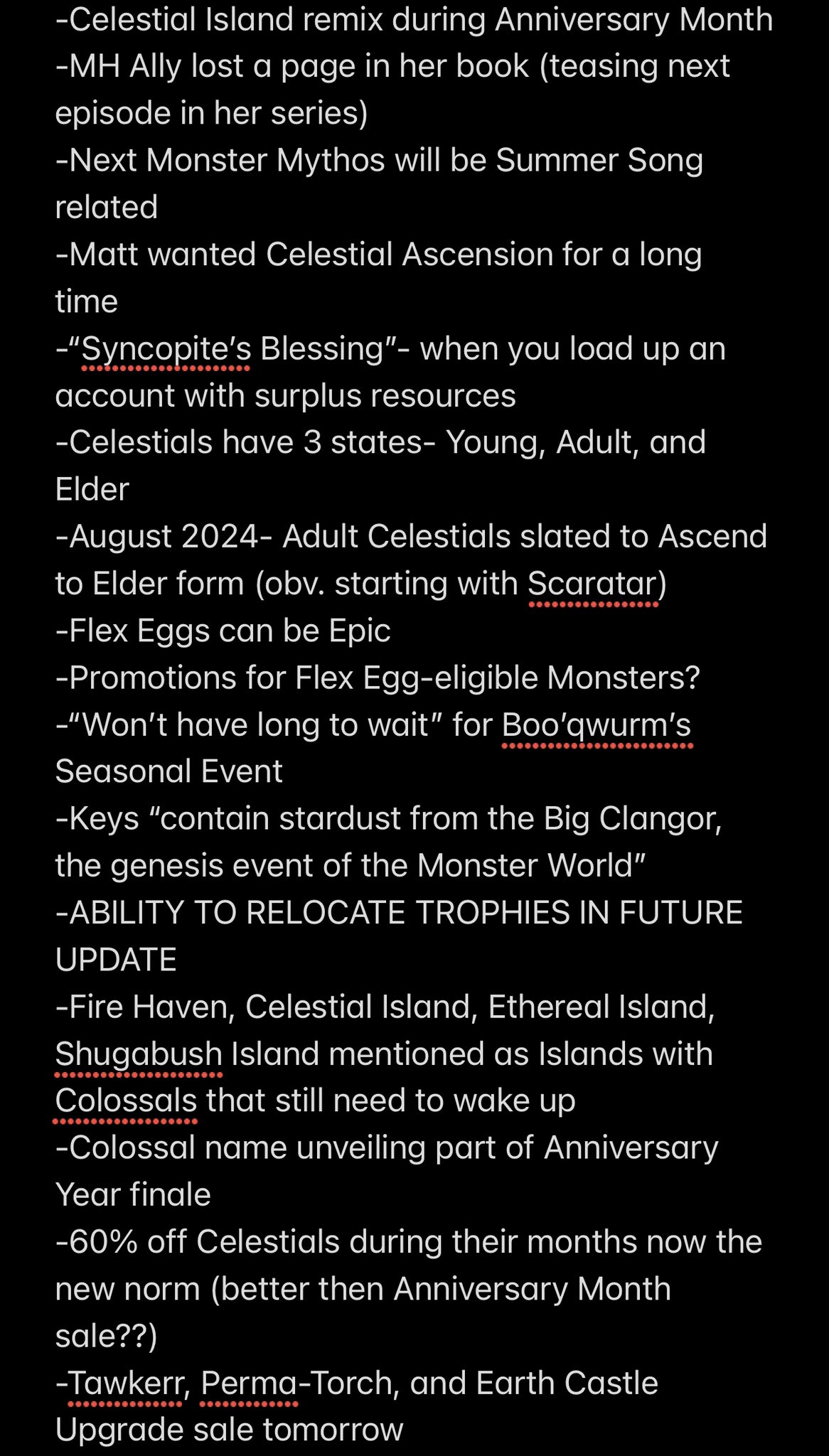 -Celestial Island remix during Anniversary Month
-MH Ally lost a page in her book (teasing next episode in her series)
-Next Monster Mythos will be Summer Song related
-Matt wanted Celestial Ascension for a long time
-“Syncopite’s Blessing”- when you load up an account with surplus resources
-Celestials have 3 states- Young, Adult, and Elder
-August 2024- Adult Celestials slated to Ascend to Elder form (obv. starting with Scaratar)
-Flex Eggs can be Epic
-Promotions for Flex Egg-eligible Monsters?
-“Won’t have long to wait” for Boo’qwurm’s Seasonal Event
-Keys “contain stardust from the Big Clangor, the genesis event of the Monster World”
-ABILITY TO RELOCATE TROPHIES IN FUTURE UPDATE
-Fire Haven, Celestial Island, Ethereal Island, Shugabush Island mentioned as Islands with Colossals that still need to wake up
-Colossal name unveiling part of Anniversary Year finale
-60% off Celestials during their months now the new norm (better then Anniversary Month sale??)
-Tawkerr, Perma-Torch, and Earth Castle Upgrade sale tomorrow